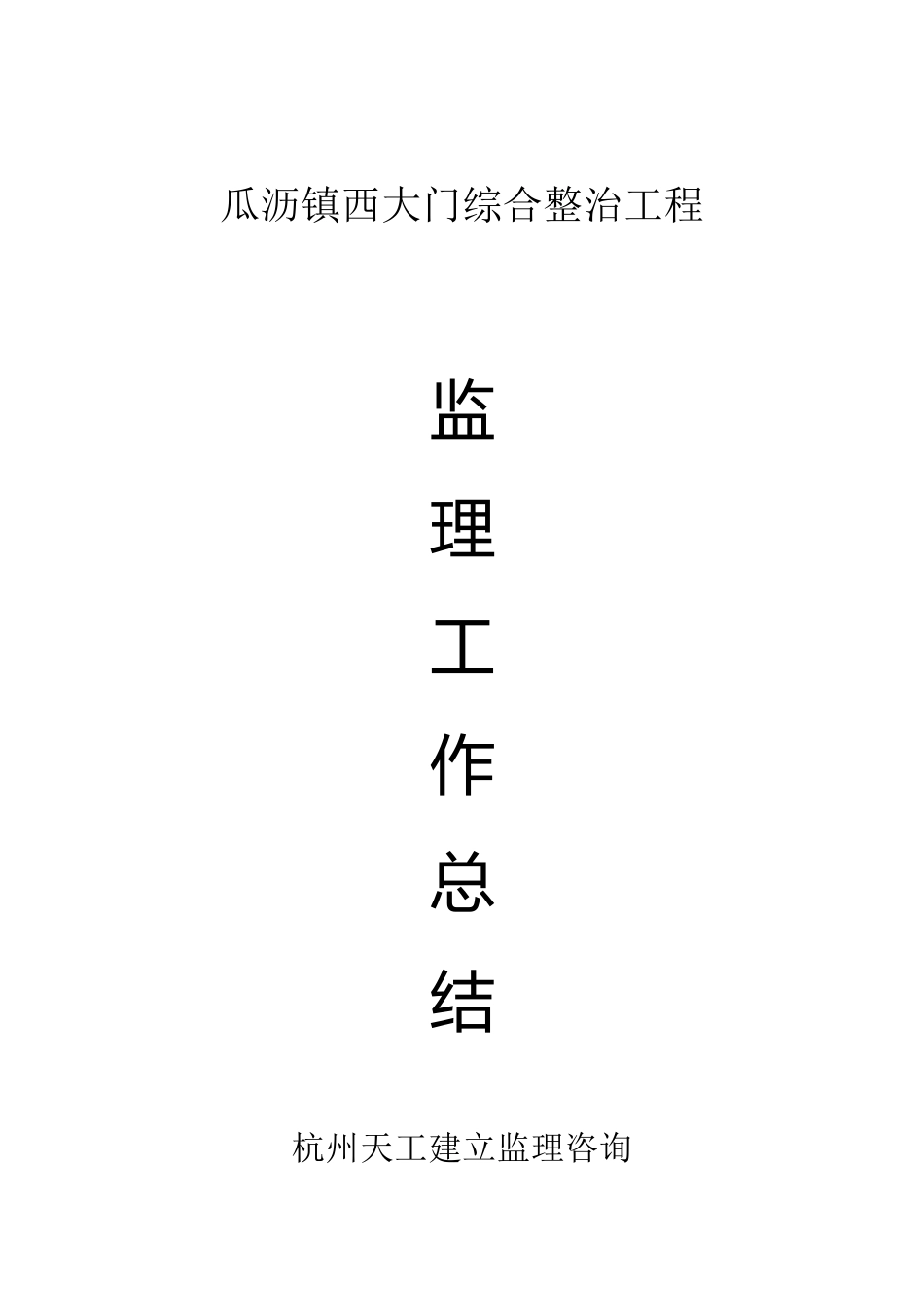 瓜沥镇西大门综合整治工程

监

理

工

作

总

结

杭州天工建立监理咨询